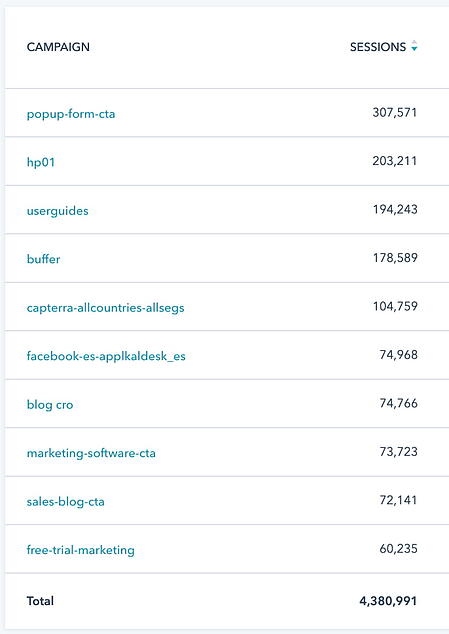 | CAMPAIGN | SESSIONS |
|---|---|
| popup-form-cta | 307,571 |
| hp01 | 203,211 |
| userguides | 194,243 |
| buffer | 178,589 |
| capterra-allcountries-allsegs | 104,759 |
| facebook-es-applkaldesk_es | 74,968 |
| blog cro | 74,766 |
| marketing-software-cta | 73,723 |
| sales-blog-cta | 72,141 |
| free-trial-marketing | 60,235 |
| Total | 4,380,991 |